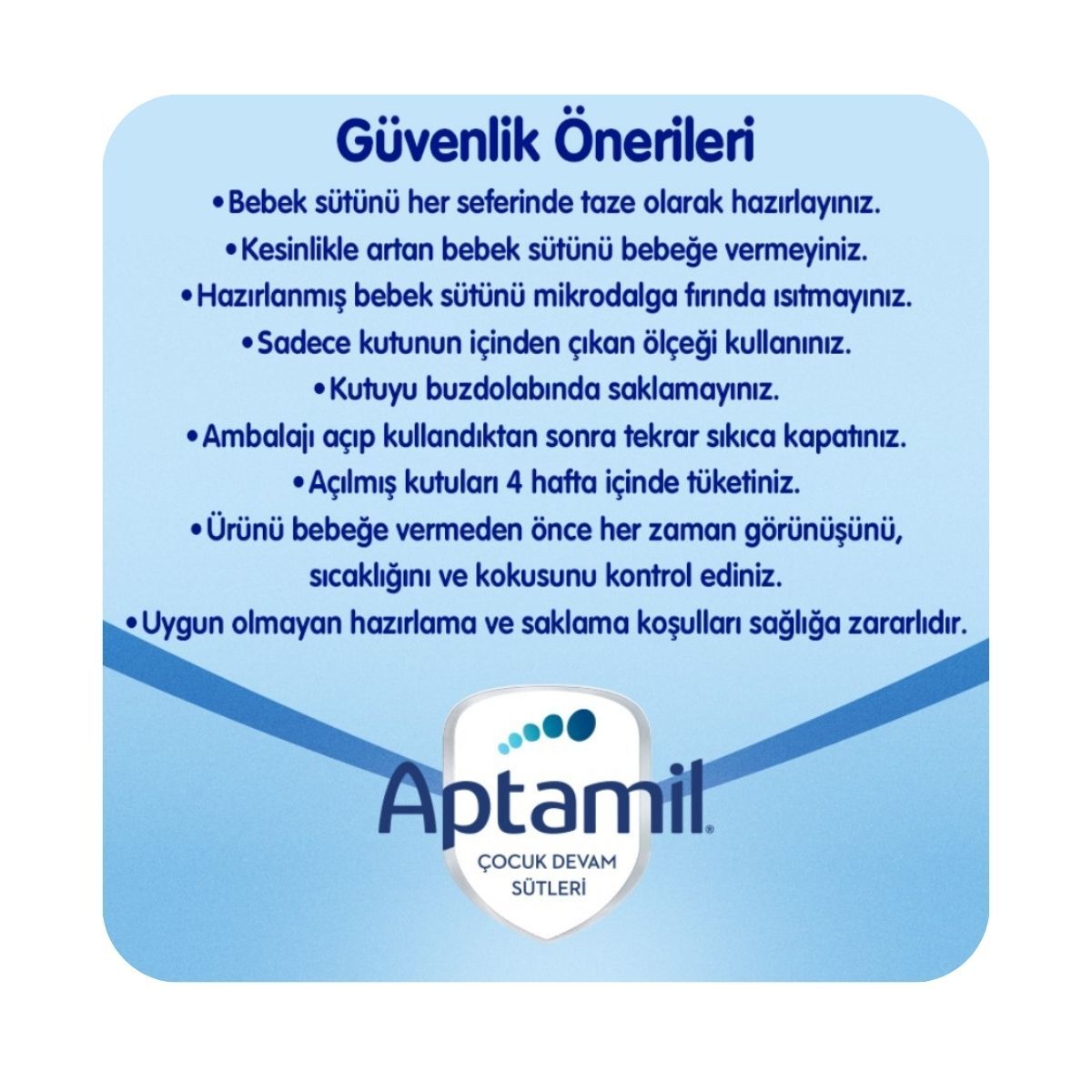 Güvenlik Önerileri

•Bebek sütünü her seferinde taze olarak hazırlayınız.

•Kesinlikle artan bebek sütünü bebeğe vermeyiniz.

•Hazırlanmış bebek sütünü mikrodalga fırında ısıtmayınız.

•Sadece kutunun içinden çıkan ölçeği kullanınız.

•Kutuyu buzdolabında saklamayınız.

•Ambalajı açıp kullandıktan sonra tekrar sıkıca kapatınız.

•Açılmış kutuları 4 hafta içinde tüketiniz.

•Ürünü bebeğe vermeden önce her zaman görünüşünü, sıcaklığını ve kokusunu kontrol ediniz.

•Uygun olmayan hazırlama ve saklama koşulları sağlığa zararlıdır.

Aptamil®

ÇOCUK DEVAM SÜTLERİ